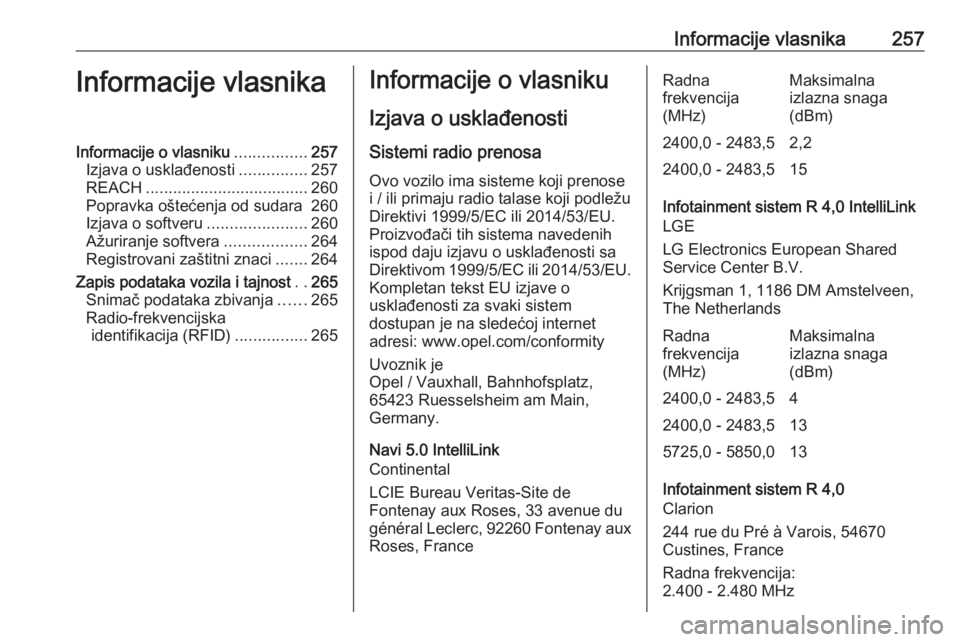 Informacije vlasnika 257

Informacije vlasnika

Informacije o vlasniku ................ 257
Izjava o usklađenosti ............... 257
REACH .................................... 260
Popravka oštećenja od sudara 260
Izjava o softveru ...................... 260
Ažuriranje softvera .................. 264
Registrovani zaštitni znaci ....... 264
Zapis podataka vozila i tajnost . . 265
Snimač podataka zbivanja ...... 265
Radio-frekvencijska identifikacija (RFID) ................ 265

Informacije o vlasniku

Izjava o usklađenosti

Sistemi radio prenosa

Ovo vozilo ima sisteme koji prenose i / ili primaju radio talase koji podležu Direktivi 1999/5/EC ili 2014/53/EU. Proizvođači tih sistema navedenih ispod daju izjavu o usklađenosti sa Direktivom 1999/5/EC ili 2014/53/EU. Kompletan tekst EU izjave o usklađenosti za svaki sistem dostupan je na sledećoj internet adresi: www.opel.com/conformity

Uvoznik je
Opel / Vauxhall, Bahnhofsplatz, 65423 Ruesselsheim am Main, Germany.

Navi 5.0 IntelliLink
Continental

LCIE Bureau Veritas-Site de Fontenay aux Roses, 33 avenue du général Leclerc, 92260 Fontenay aux Roses, France

| Radna frekvencija (MHz) | Maksimalna izlazna snaga (dBm) |
|---|---|
| 2400,0 - 2483,5 | 2,2 |
| 2400,0 - 2483,5 | 15 |

Infotainment sistem R 4,0 IntelliLink
LGE

LG Electronics European Shared Service Center B.V.

Krijgsman 1, 1186 DM Amstelveen, The Netherlands

| Radna frekvencija (MHz) | Maksimalna izlazna snaga (dBm) |
|---|---|
| 2400,0 - 2483,5 | 4 |
| 2400,0 - 2483,5 | 13 |
| 5725,0 - 5850,0 | 13 |

Infotainment sistem R 4,0
Clarion

244 rue du Pré à Varois, 54670 Custines, France

Radna frekvencija:
2.400 - 2.480 MHz

carmanualsonline.info